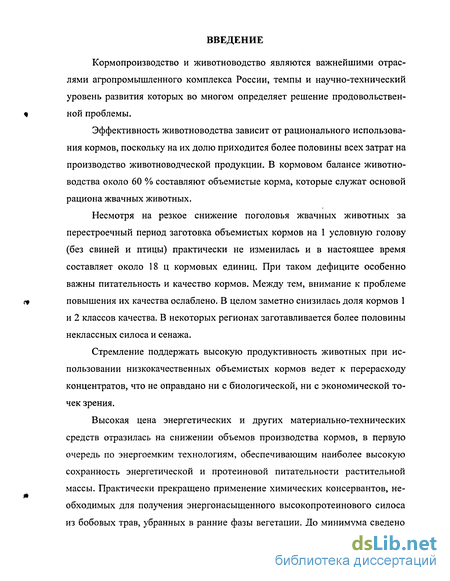 ВВЕДЕНИЕ

Кормопроизводство и животноводство являются важнейшими отраслями агропромышленного комплекса России, темпы и научно-технический уровень развития которых во многом определяет решение продовольственной проблемы.

Эффективность животноводства зависит от рационального использования кормов, поскольку на их долю приходится более половины всех затрат на производство животноводческой продукции. В кормовом балансе животноводства около 60 % составляют объемистые корма, которые служат основой рациона жвачных животных.

Несмотря на резкое снижение поголовья жвачных животных за перестроечный период заготовка объемистых кормов на 1 условную голову (без свиней и птицы) практически не изменилась и в настоящее время составляет около 18 ц кормовых единиц. При таком дефиците особенно важны питательность и качество кормов. Между тем, внимание к проблеме повышения их качества ослаблено. В целом заметно снизилась доля кормов 1 и 2 классов качества. В некоторых регионах заготавливается более половины неклассных силоса и сенажа.

Стремление поддержать высокую продуктивность животных при использовании низкокачественных объемистых кормов ведет к перерасходу концентратов, что не оправдано ни с биологической, ни с экономической точек зрения.

Высокая цена энергетических и других материально-технических средств отразилась на снижении объемов производства кормов, в первую очередь по энергоемким технологиям, обеспечивающим наиболее высокую сохранность энергетической и протеиновой питательности растительной массы. Практически прекращено применение химических консервантов, необходимых для получения энергонасыщенного высокопротеинового силоса из бобовых трав, убранных в ранние фазы вегетации. До минимума сведено

dsLib.net
библиотека диссертаций